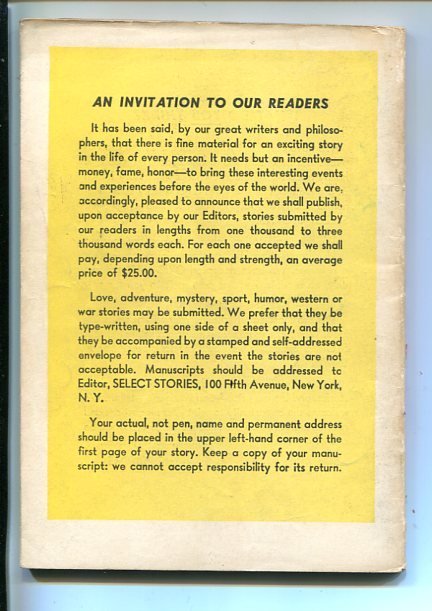 AN INVITATION TO OUR READERS

It has been said, by our great writers and philosophers, that there is fine material for an exciting story in the life of every person. It needs but an incentive—money, fame, honor—to bring these interesting events and experiences before the eyes of the world. We are, accordingly, pleased to announce that we shall publish, upon acceptance by our Editors, stories submitted by our readers in lengths from one thousand to three thousand words each. For each one accepted we shall pay, depending upon length and strength, an average price of $25.00.

Love, adventure, mystery, sport, humor, western or war stories may be submitted. We prefer that they be type-written, using one side of a sheet only, and that they be accompanied by a stamped and self-addressed envelope for return in the event the stories are not acceptable. Manuscripts should be addressed to Editor, SELECT STORIES, 100 Fifth Avenue, New York, N. Y.

Your actual, not pen, name and permanent address should be placed in the upper left-hand corner of the first page of your story. Keep a copy of your manuscript: we cannot accept responsibility for its return.